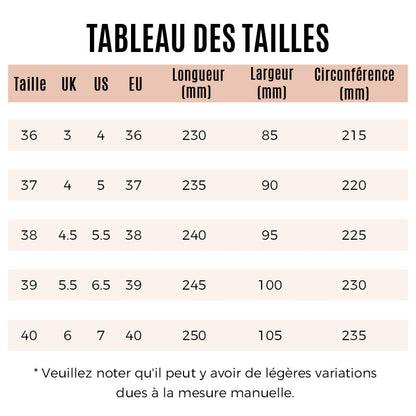 TABLEAU DES TAILLES

| Taille | UK | US | EU | Longueur (mm) | Largeur (mm) | Circonférence (mm) |
|---|---|---|---|---|---|---|
| 36 | 3 | 4 | 36 | 230 | 85 | 215 |
| 37 | 4 | 5 | 37 | 235 | 90 | 220 |
| 38 | 4.5 | 5.5 | 38 | 240 | 95 | 225 |
| 39 | 5.5 | 6.5 | 39 | 245 | 100 | 230 |
| 40 | 6 | 7 | 40 | 250 | 105 | 235 |

* Veuillez noter qu'il peut y avoir de légères variations dues à la mesure manuelle.